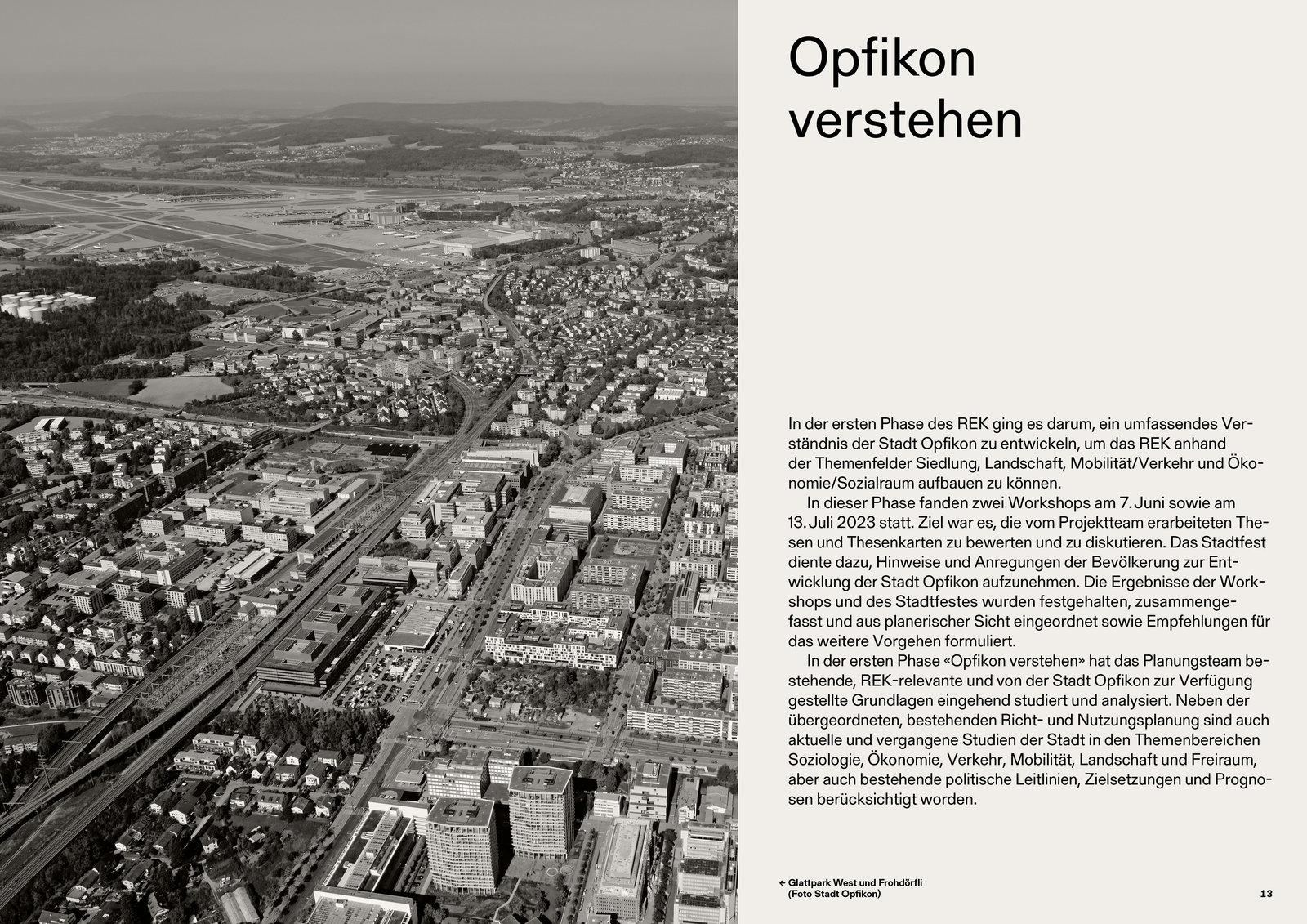 Opfikon verstehen

In der ersten Phase des REK ging es darum, ein umfassendes Verständnis der Stadt Opfikon zu entwickeln, um das REK anhand der Themenfelder Siedlung, Landschaft, Mobilität/Verkehr und Ökonomie/Sozialraum aufbauen zu können.

In dieser Phase fanden zwei Workshops am 7. Juni sowie am 13. Juli 2023 statt. Ziel war es, die vom Projektteam erarbeiteten Thesen und Thesenkarten zu bewerten und zu diskutieren. Das Stadtfest diente dazu, Hinweise und Anregungen der Bevölkerung zur Entwicklung der Stadt Opfikon aufzunehmen. Die Ergebnisse der Workshops und des Stadtfestes wurden festgehalten, zusammengefasst und aus planerischer Sicht eingeordnet sowie Empfehlungen für das weitere Vorgehen formuliert.

In der ersten Phase «Opfikon verstehen» hat das Planungsteam bestehende, REK-relevante und von der Stadt Opfikon zur Verfügung gestellte Grundlagen eingehend studiert und analysiert. Neben der übergeordneten, bestehenden Richt- und Nutzungsplanung sind auch aktuelle und vergangene Studien der Stadt in den Themenbereichen Soziologie, Ökonomie, Verkehr, Mobilität, Landschaft und Freiraum, aber auch bestehende politische Leitlinien, Zielsetzungen und Prognosen berücksichtigt worden.

← Glattpark West und Frohdörfli (Foto Stadt Opfikon)

13